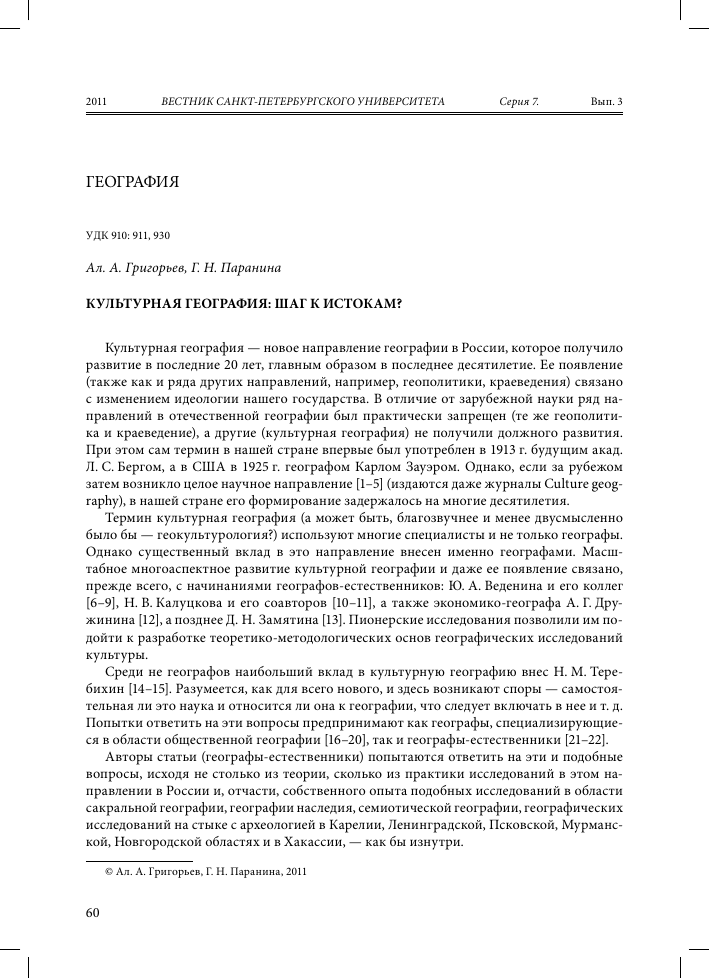 2011 ВЕСТНИК САНКТ-ПЕТЕРБУРГСКОГО УНИВЕРСИТЕТА Серия 7. Вып. 3

ГЕОГРАФИЯ

УДК 910: 911, 930

Ал. А. Григорьев, Г. Н. Паранина

КУЛЬТУРНАЯ ГЕОГРАФИЯ: ШАГ К ИСТОКАМ?

Культурная география — новое направление географии в России, которое получило развитие в последние 20 лет, главным образом в последнее десятилетие. Ее появление (также как и ряда других направлений, например, геополитики, краеведения) связано с изменением идеологии нашего государства. В отличие от зарубежной науки ряд направлений в отечественной географии был практически запрещен (те же геополитика и краеведение), а другие (культурная география) не получили должного развития. При этом сам термин в нашей стране впервые был употреблен в 1913 г. будущим акад. Л. С. Бергом, а в США в 1925 г. географом Карлом Зауэром. Однако, если за рубежом затем возникло целое научное направление [1–5] (издаются даже журналы Culture geography), в нашей стране его формирование задержалось на многие десятилетия.

Термин культурная география (а может быть, благозвучнее и менее двусмысленно было бы — геокультурология?) используют многие специалисты и не только географы. Однако существенный вклад в это направление внесен именно географами. Масштабное многоаспектное развитие культурной географии и даже ее появление связано, прежде всего, с начинаниями географов-естественников: Ю. А. Веденина и его коллег [6–9], Н. В. Калуцкова и его соавторов [10–11], а также экономико-географа А. Г. Дружинина [12], а позднее Д. Н. Замятина [13]. Пионерские исследования позволили им подойти к разработке теоретико-методологических основ географических исследований культуры.

Среди не географов наибольший вклад в культурную географию внес Н. М. Теребихин [14–15]. Разумеется, как для всего нового, и здесь возникают споры — самостоятельная ли это наука и относится ли она к географии, что следует включать в нее и т. д. Попытки ответить на эти вопросы предпринимают как географы, специализирующиеся в области общественной географии [16–20], так и географы-естественники [21–22].

Авторы статьи (географы-естественники) попытаются ответить на эти и подобные вопросы, исходя не столько из теории, сколько из практики исследований в этом направлении в России и, отчасти, собственного опыта подобных исследований в области сакральной географии, географии наследия, семиотической географии, географических исследований на стыке с археологией в Карелии, Ленинградской, Псковской, Мурманской, Новгородской областях и в Хакассии, — как бы изнутри.

© Ал. А. Григорьев, Г. Н. Паранина, 2011

60